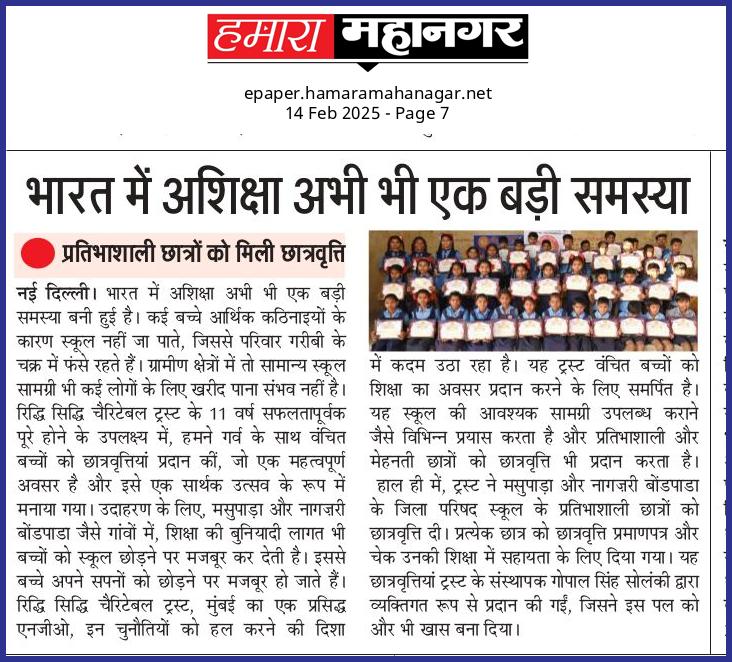 हमारा महानगर

epaper.hamaramahanagar.net
14 Feb 2025 - Page 7

भारत में अशिक्षा अभी भी एक बड़ी समस्या

प्रतिभाशाली छात्रों को मिली छात्रवृत्ति

नई दिल्ली। भारत में अशिक्षा अभी भी एक बड़ी समस्या बनी हुई है। कई बच्चे आर्थिक कठिनाइयों के कारण स्कूल नहीं जा पाते, जिससे परिवार गरीबी के चक्र में फंसे रहते हैं। ग्रामीण क्षेत्रों में तो सामान्य स्कूल सामग्री भी कई लोगों के लिए खरीद पाना संभव नहीं है। रिद्धि सिद्धि चैरिटेबल ट्रस्ट के 11 वर्ष सफलतापूर्वक पूरे होने के उपलक्ष्य में, हमने गर्व के साथ वंचित बच्चों को छात्रवृत्तियां प्रदान कीं, जो एक महत्वपूर्ण अवसर है और इसे एक सार्थक उत्सव के रूप में मनाया गया। उदाहरण के लिए, मसुपाड़ा और नागज़री बोंडपाडा जैसे गांवों में, शिक्षा की बुनियादी लागत भी बच्चों को स्कूल छोड़ने पर मजबूर कर देती है। इससे बच्चे अपने सपनों को छोड़ने पर मजबूर हो जाते हैं। रिद्धि सिद्धि चैरिटेबल ट्रस्ट, मुंबई का एक प्रसिद्ध एनजीओ, इन चुनौतियों को हल करने की दिशा में कदम उठा रहा है। यह ट्रस्ट वंचित बच्चों को शिक्षा का अवसर प्रदान करने के लिए समर्पित है। यह स्कूल की आवश्यक सामग्री उपलब्ध कराने जैसे विभिन्न प्रयास करता है और प्रतिभाशाली और मेहनती छात्रों को छात्रवृत्ति भी प्रदान करता है।

हाल ही में, ट्रस्ट ने मसुपाड़ा और नागज़री बोंडपाडा के जिला परिषद स्कूल के प्रतिभाशाली छात्रों को छात्रवृत्ति दी। प्रत्येक छात्र को छात्रवृत्ति प्रमाणपत्र और चेक उनकी शिक्षा में सहायता के लिए दिया गया। यह छात्रवृत्तियां ट्रस्ट के संस्थापक गोपाल सिंह सोलंकी द्वारा व्यक्तिगत रूप से प्रदान की गईं, जिसने इस पल को और भी खास बना दिया।